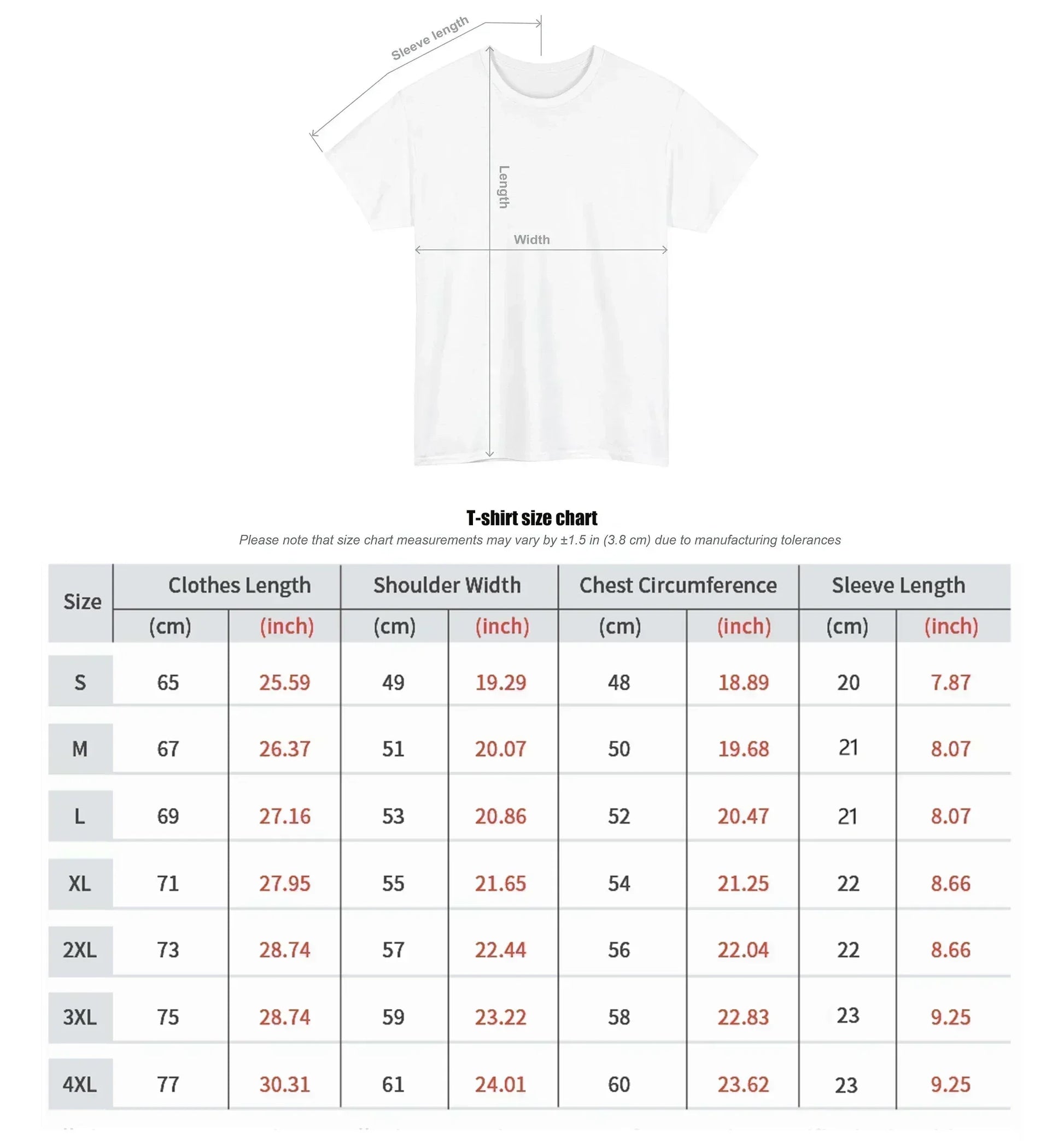 Sleeve length

Length

Width

T-shirt size chart

Please note that size chart measurements may vary by ±1.5 in (3.8 cm) due to manufacturing tolerances

| Size | Clothes Length (cm) | Clothes Length (inch) | Shoulder Width (cm) | Shoulder Width (inch) | Chest Circumference (cm) | Chest Circumference (inch) | Sleeve Length (cm) | Sleeve Length (inch) |
|---|---|---|---|---|---|---|---|---|
| S | 65 | 25.59 | 49 | 19.29 | 48 | 18.89 | 20 | 7.87 |
| M | 67 | 26.37 | 51 | 20.07 | 50 | 19.68 | 21 | 8.07 |
| L | 69 | 27.16 | 53 | 20.86 | 52 | 20.47 | 21 | 8.07 |
| XL | 71 | 27.95 | 55 | 21.65 | 54 | 21.25 | 22 | 8.66 |
| 2XL | 73 | 28.74 | 57 | 22.44 | 56 | 22.04 | 22 | 8.66 |
| 3XL | 75 | 28.74 | 59 | 23.22 | 58 | 22.83 | 23 | 9.25 |
| 4XL | 77 | 30.31 | 61 | 24.01 | 60 | 23.62 | 23 | 9.25 |